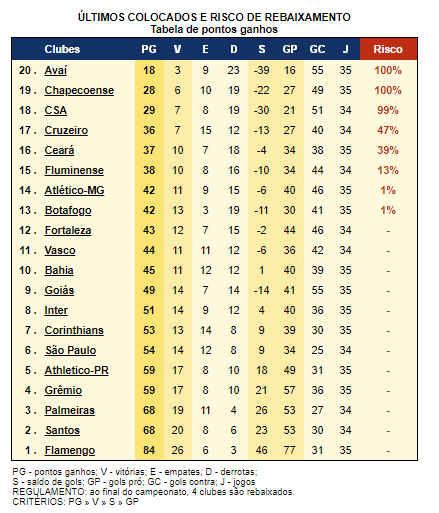 ÚLTIMOS COLOCADOS E RISCO DE REBAIXAMENTO
Tabela de pontos ganhos

| | Clubes | PG | V | E | D | S | GP | GC | J | Risco |
|---|---|---|---|---|---|---|---|---|---|---|
| 20 . | Avaí | 18 | 3 | 9 | 23 | -39 | 16 | 55 | 35 | 100% |
| 19 . | Chapecoense | 28 | 6 | 10 | 19 | -22 | 27 | 49 | 35 | 100% |
| 18 . | CSA | 29 | 7 | 8 | 19 | -30 | 21 | 51 | 34 | 99% |
| 17 . | Cruzeiro | 36 | 7 | 15 | 12 | -13 | 27 | 40 | 34 | 47% |
| 16 . | Ceará | 37 | 10 | 7 | 18 | -4 | 34 | 38 | 35 | 39% |
| 15 . | Fluminense | 38 | 10 | 8 | 16 | -10 | 34 | 44 | 34 | 13% |
| 14 . | Atlético-MG | 42 | 11 | 9 | 15 | -6 | 40 | 46 | 35 | 1% |
| 13 . | Botafogo | 42 | 13 | 3 | 19 | -11 | 30 | 41 | 35 | 1% |
| 12 . | Fortaleza | 43 | 12 | 7 | 15 | -2 | 44 | 46 | 34 | - |
| 11 . | Vasco | 44 | 11 | 11 | 12 | -6 | 36 | 42 | 34 | - |
| 10 . | Bahia | 45 | 11 | 12 | 12 | 1 | 40 | 39 | 35 | - |
| 9 . | Goiás | 49 | 14 | 7 | 14 | -14 | 41 | 55 | 35 | - |
| 8 . | Inter | 51 | 14 | 9 | 12 | 4 | 40 | 36 | 35 | - |
| 7 . | Corinthians | 53 | 13 | 14 | 8 | 9 | 39 | 30 | 35 | - |
| 6 . | São Paulo | 54 | 14 | 12 | 8 | 9 | 34 | 25 | 34 | - |
| 5 . | Athletico-PR | 59 | 17 | 8 | 10 | 18 | 49 | 31 | 35 | - |
| 4 . | Grêmio | 59 | 17 | 8 | 10 | 21 | 57 | 36 | 35 | - |
| 3 . | Palmeiras | 68 | 19 | 11 | 4 | 26 | 53 | 27 | 34 | - |
| 2 . | Santos | 68 | 20 | 8 | 6 | 23 | 53 | 30 | 34 | - |
| 1 . | Flamengo | 84 | 26 | 6 | 3 | 46 | 77 | 31 | 35 | - |

PG - pontos ganhos; V - vitórias; E - empates; D - derrotas;
S - saldo de gols; GP - gols pró; GC - gols contra; J - jogos
REGULAMENTO: ao final do campeonato, 4 clubes são rebaixados.
CRITÉRIOS: PG » V » S » GP